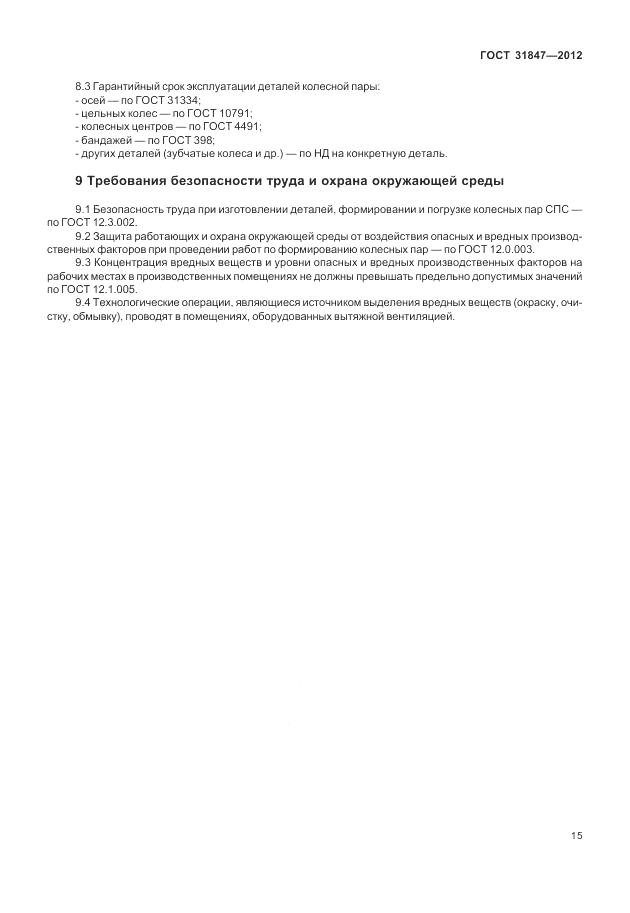 ГОСТ 31847—2012

8.3 Гарантийный срок эксплуатации деталей колесной пары:
- осей — по ГОСТ 31334;
- цельных колес — по ГОСТ 10791;
- колесных центров — по ГОСТ 4491;
- бандажей — по ГОСТ 398;
- других деталей (зубчатые колеса и др.) — по НД на конкретную деталь.

9 Требования безопасности труда и охрана окружающей среды

9.1 Безопасность труда при изготовлении деталей, формировании и погрузке колесных пар СПС — по ГОСТ 12.3.002.

9.2 Защита работающих и охрана окружающей среды от воздействия опасных и вредных производственных факторов при проведении работ по формированию колесных пар — по ГОСТ 12.0.003.

9.3 Концентрация вредных веществ и уровни опасных и вредных производственных факторов на рабочих местах в производственных помещениях не должны превышать предельно допустимых значений по ГОСТ 12.1.005.

9.4 Технологические операции, являющиеся источником выделения вредных веществ (окраску, очистку, обмывку), проводят в помещениях, оборудованных вытяжной вентиляцией.

15